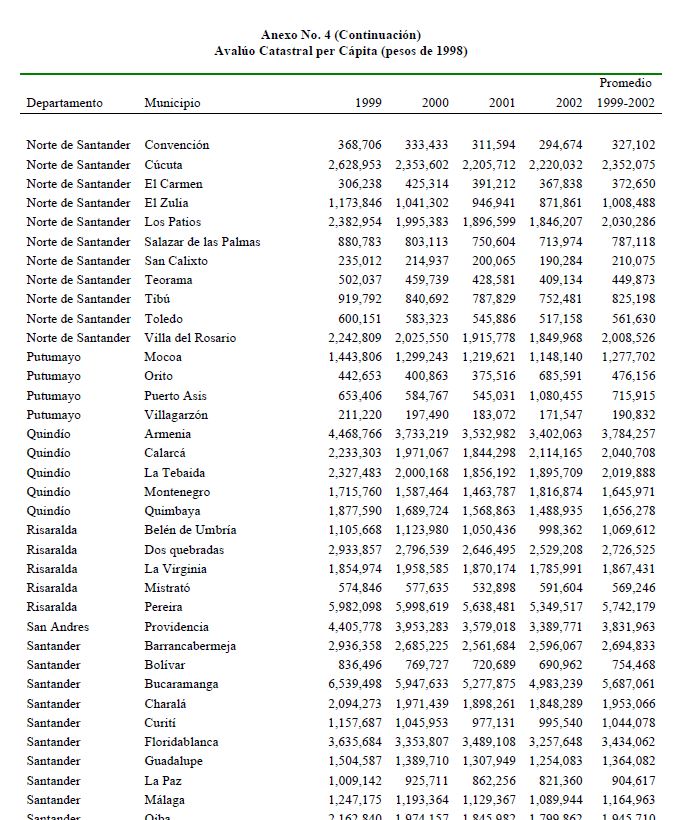 Anexo No. 4 (Continuación)
Avalúo Catastral per Cápita (pesos de 1998)

| Departamento | Municipio | 1999 | 2000 | 2001 | 2002 | Promedio 1999-2002 |
|---|---|---|---|---|---|---|
| Norte de Santander | Convención | 368,706 | 333,433 | 311,594 | 294,674 | 327,102 |
| Norte de Santander | Cúcuta | 2,628,953 | 2,353,602 | 2,205,712 | 2,220,032 | 2,352,075 |
| Norte de Santander | El Carmen | 306,238 | 425,314 | 391,212 | 367,838 | 372,650 |
| Norte de Santander | El Zulia | 1,173,846 | 1,041,302 | 946,941 | 871,861 | 1,008,488 |
| Norte de Santander | Los Patios | 2,382,954 | 1,995,383 | 1,896,599 | 1,846,207 | 2,030,286 |
| Norte de Santander | Salazar de las Palmas | 880,783 | 803,113 | 750,604 | 713,974 | 787,118 |
| Norte de Santander | San Calixto | 235,012 | 214,937 | 200,065 | 190,284 | 210,075 |
| Norte de Santander | Teorama | 502,037 | 459,739 | 428,581 | 409,134 | 449,873 |
| Norte de Santander | Tibú | 919,792 | 840,692 | 787,829 | 752,481 | 825,198 |
| Norte de Santander | Toledo | 600,151 | 583,323 | 545,886 | 517,158 | 561,630 |
| Norte de Santander | Villa del Rosario | 2,242,809 | 2,025,550 | 1,915,778 | 1,849,968 | 2,008,526 |
| Putumayo | Mocoa | 1,443,806 | 1,299,243 | 1,219,621 | 1,148,140 | 1,277,702 |
| Putumayo | Orito | 442,653 | 400,863 | 375,516 | 685,591 | 476,156 |
| Putumayo | Puerto Asís | 653,406 | 584,767 | 545,031 | 1,080,455 | 715,915 |
| Putumayo | Villagarzón | 211,220 | 197,490 | 183,072 | 171,547 | 190,832 |
| Quindío | Armenia | 4,468,766 | 3,733,219 | 3,532,982 | 3,402,063 | 3,784,257 |
| Quindío | Calarcá | 2,233,303 | 1,971,067 | 1,844,298 | 2,114,165 | 2,040,708 |
| Quindío | La Tebaida | 2,327,483 | 2,000,168 | 1,856,192 | 1,895,709 | 2,019,888 |
| Quindío | Montenegro | 1,715,760 | 1,587,464 | 1,463,787 | 1,816,874 | 1,645,971 |
| Quindío | Quimbaya | 1,877,590 | 1,689,724 | 1,568,863 | 1,488,935 | 1,656,278 |
| Risaralda | Belén de Umbría | 1,105,668 | 1,123,980 | 1,050,436 | 998,362 | 1,069,612 |
| Risaralda | Dos quebradas | 2,933,857 | 2,796,539 | 2,646,495 | 2,529,208 | 2,726,525 |
| Risaralda | La Virginia | 1,854,974 | 1,958,585 | 1,870,174 | 1,785,991 | 1,867,431 |
| Risaralda | Mistrató | 574,846 | 577,635 | 532,898 | 591,604 | 569,246 |
| Risaralda | Pereira | 5,982,098 | 5,998,619 | 5,638,481 | 5,349,517 | 5,742,179 |
| San Andres | Providencia | 4,405,778 | 3,953,283 | 3,579,018 | 3,389,771 | 3,831,963 |
| Santander | Barrancabermeja | 2,936,358 | 2,685,225 | 2,561,684 | 2,596,067 | 2,694,833 |
| Santander | Bolívar | 836,496 | 769,727 | 720,689 | 690,962 | 754,468 |
| Santander | Bucaramanga | 6,539,498 | 5,947,633 | 5,277,875 | 4,983,239 | 5,687,061 |
| Santander | Charalá | 2,094,273 | 1,971,439 | 1,898,261 | 1,848,289 | 1,953,066 |
| Santander | Curití | 1,157,687 | 1,045,953 | 977,131 | 995,540 | 1,044,078 |
| Santander | Floridablanca | 3,635,684 | 3,353,807 | 3,489,108 | 3,257,648 | 3,434,062 |
| Santander | Guadalupe | 1,504,587 | 1,389,710 | 1,307,949 | 1,254,083 | 1,364,082 |
| Santander | La Paz | 1,009,142 | 925,711 | 862,256 | 821,360 | 904,617 |
| Santander | Málaga | 1,247,175 | 1,193,364 | 1,129,367 | 1,089,944 | 1,164,963 |
| Santander | Oiba | 2,162,840 | 1,974,157 | 1,845,982 | 1,799,862 | 1,945,710 |